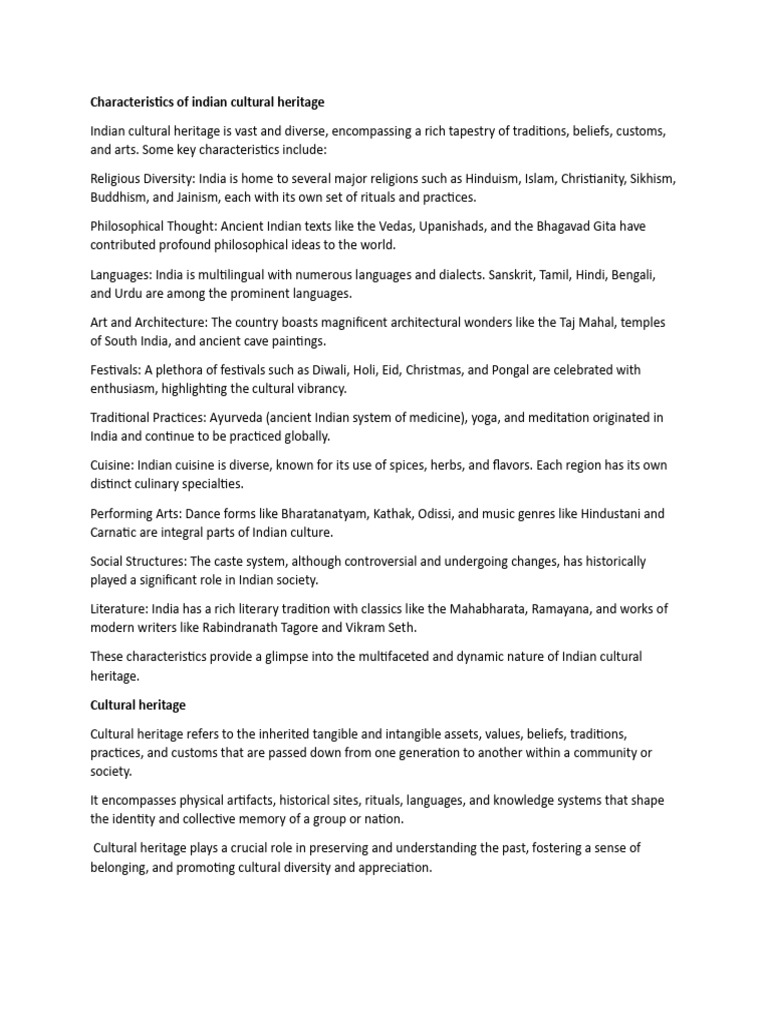 Characteristics of indian cultural heritage

Indian cultural heritage is vast and diverse, encompassing a rich tapestry of traditions, beliefs, customs, and arts. Some key characteristics include:

Religious Diversity: India is home to several major religions such as Hinduism, Islam, Christianity, Sikhism, Buddhism, and Jainism, each with its own set of rituals and practices.

Philosophical Thought: Ancient Indian texts like the Vedas, Upanishads, and the Bhagavad Gita have contributed profound philosophical ideas to the world.

Languages: India is multilingual with numerous languages and dialects. Sanskrit, Tamil, Hindi, Bengali, and Urdu are among the prominent languages.

Art and Architecture: The country boasts magnificent architectural wonders like the Taj Mahal, temples of South India, and ancient cave paintings.

Festivals: A plethora of festivals such as Diwali, Holi, Eid, Christmas, and Pongal are celebrated with enthusiasm, highlighting the cultural vibrancy.

Traditional Practices: Ayurveda (ancient Indian system of medicine), yoga, and meditation originated in India and continue to be practiced globally.

Cuisine: Indian cuisine is diverse, known for its use of spices, herbs, and flavors. Each region has its own distinct culinary specialties.

Performing Arts: Dance forms like Bharatanatyam, Kathak, Odissi, and music genres like Hindustani and Carnatic are integral parts of Indian culture.

Social Structures: The caste system, although controversial and undergoing changes, has historically played a significant role in Indian society.

Literature: India has a rich literary tradition with classics like the Mahabharata, Ramayana, and works of modern writers like Rabindranath Tagore and Vikram Seth.

These characteristics provide a glimpse into the multifaceted and dynamic nature of Indian cultural heritage.

Cultural heritage

Cultural heritage refers to the inherited tangible and intangible assets, values, beliefs, traditions, practices, and customs that are passed down from one generation to another within a community or society.

It encompasses physical artifacts, historical sites, rituals, languages, and knowledge systems that shape the identity and collective memory of a group or nation.

Cultural heritage plays a crucial role in preserving and understanding the past, fostering a sense of belonging, and promoting cultural diversity and appreciation.